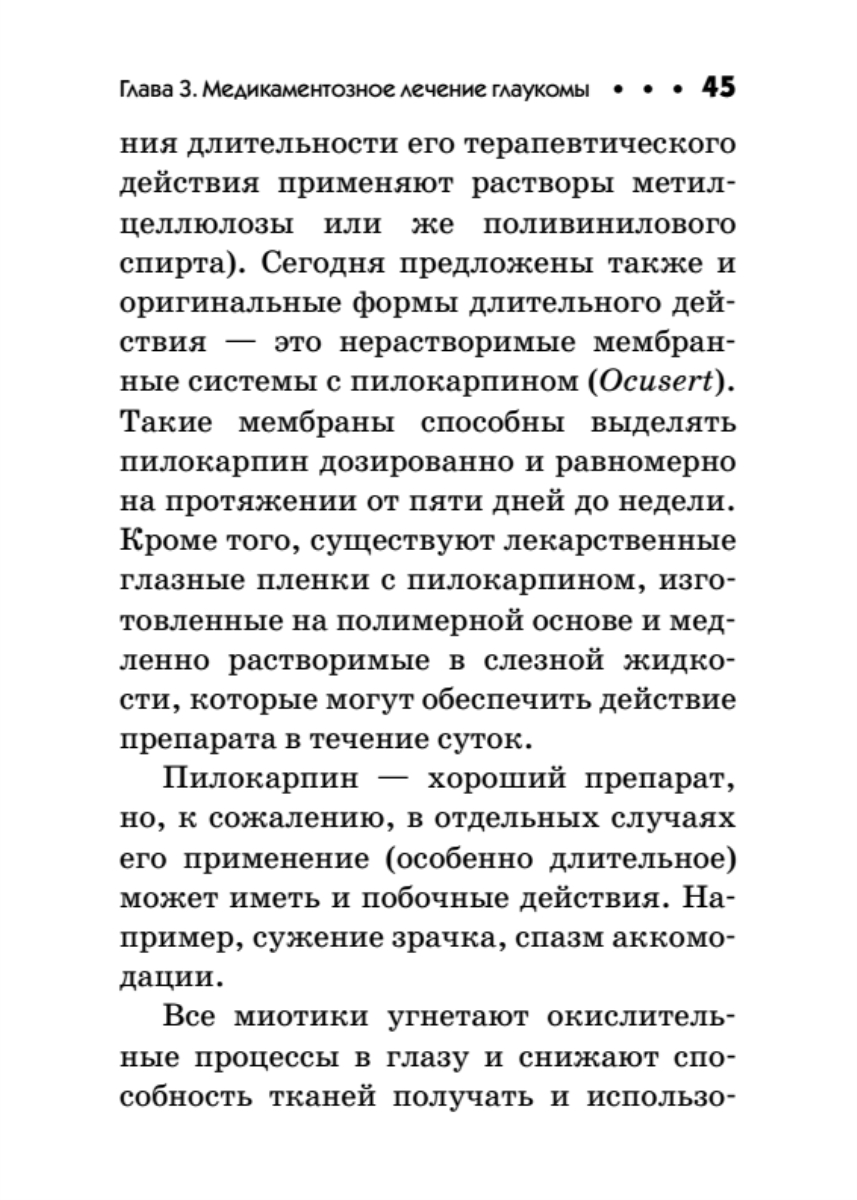 Глава 3. Медикаментозное лечение глаукомы • • • 45

ния длительности его терапевтического действия применяют растворы метилцеллюлозы или же поливинилового спирта). Сегодня предложены также и оригинальные формы длительного действия — это нерастворимые мембранные системы с пилокарпином (Ocusert). Такие мембраны способны выделять пилокарпин дозированно и равномерно на протяжении от пяти дней до недели. Кроме того, существуют лекарственные глазные пленки с пилокарпином, изготовленные на полимерной основе и медленно растворимые в слезной жидкости, которые могут обеспечить действие препарата в течение суток.

Пилокарпин — хороший препарат, но, к сожалению, в отдельных случаях его применение (особенно длительное) может иметь и побочные действия. Например, сужение зрачка, спазм аккомодации.

Все миотики угнетают окислительные процессы в глазу и снижают способность тканей получать и использо-